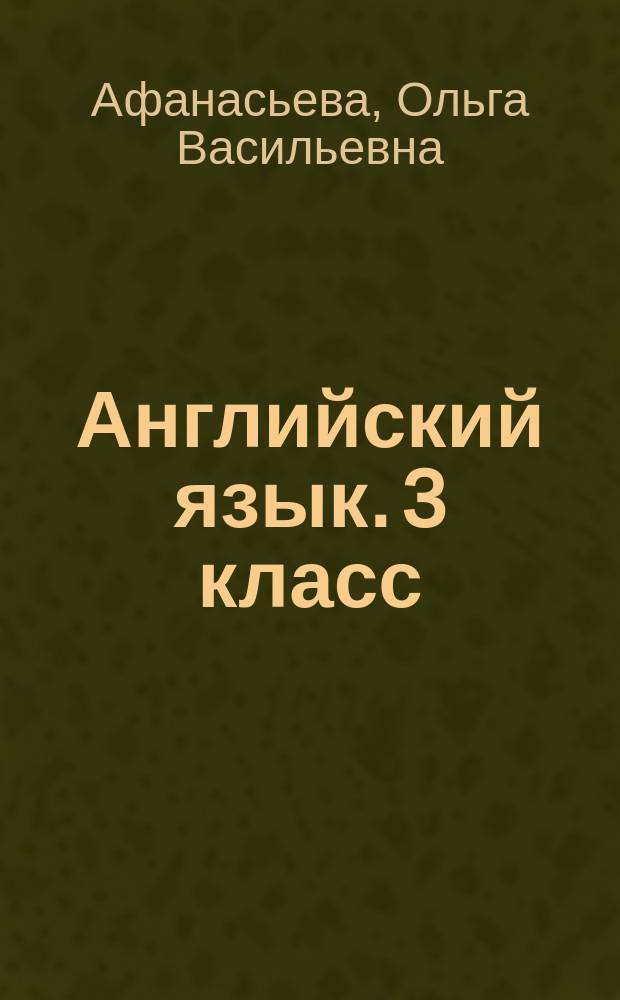 Афанасьева, Ольга Васильевна

Английский язык. 3 класс